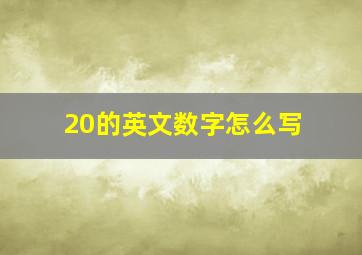 20的英文数字怎么写